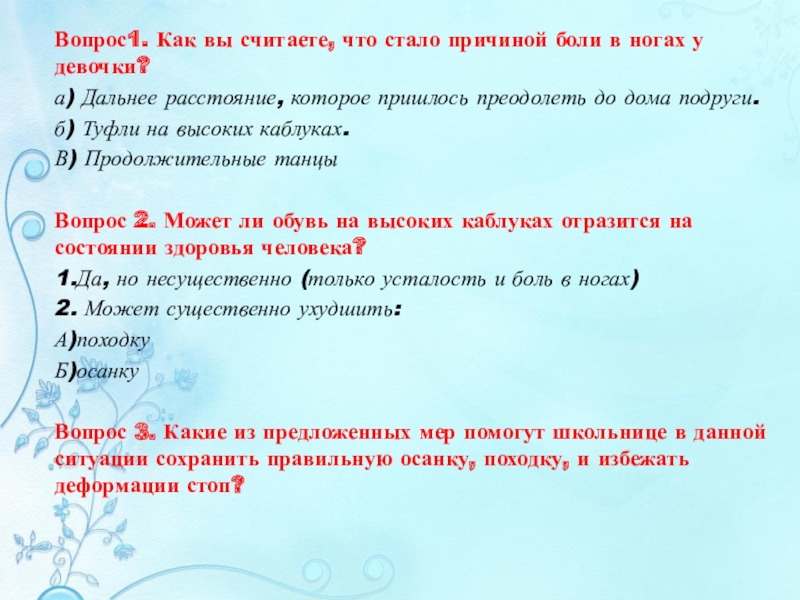 Вопрос1. Как вы считаете, что стало причиной боли в ногах у девочки?
а) Дальнее расстояние, которое пришлось преодолеть до дома подруги.
б) Туфли на высоких каблуках.
В) Продолжительные танцы

Вопрос 2. Может ли обувь на высоких каблуках отразится на состоянии здоровья человека?
1.Да, но несущественно (только усталость и боль в ногах)
2. Может существенно ухудшить:
А)походку
Б)осанку

Вопрос 3. Какие из предложенных мер помогут школьнице в данной ситуации сохранить правильную осанку, походку, и избежать деформации стоп?